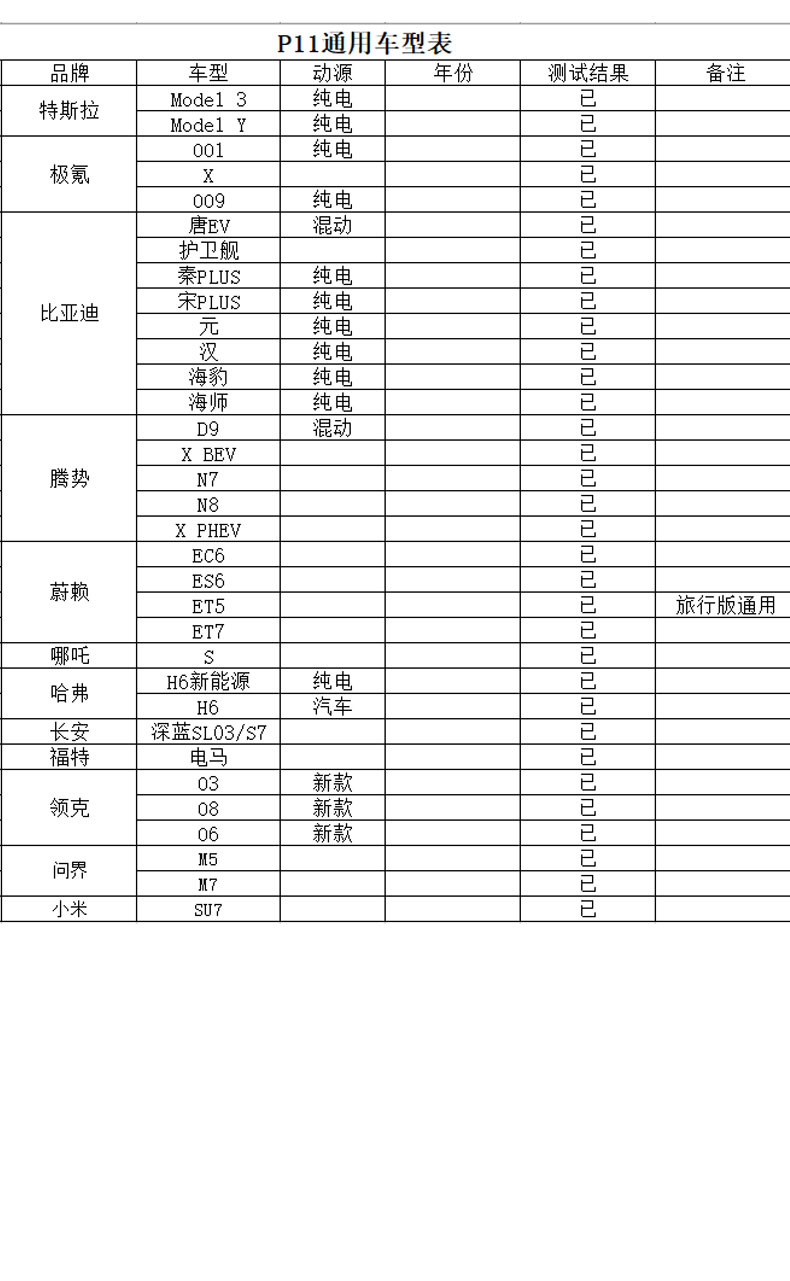 P11通用车型表

| 品牌 | 车型 | 动源 | 年份 | 测试结果 | 备注 |
|---|---|---|---|---|---|
| 特斯拉 | Model 3 | 纯电 | | 已 | |
| | Model Y | 纯电 | | 已 | |
| 极氪 | 001 | 纯电 | | 已 | |
| | X | | | 已 | |
| | 009 | 纯电 | | 已 | |
| 比亚迪 | 唐EV | 混动 | | 已 | |
| | 护卫舰 | | | 已 | |
| | 秦PLUS | 纯电 | | 已 | |
| | 宋PLUS | 纯电 | | 已 | |
| | 元 | 纯电 | | 已 | |
| | 汉 | 纯电 | | 已 | |
| | 海豹 | 纯电 | | 已 | |
| | 海师 | 纯电 | | 已 | |
| 腾势 | D9 | 混动 | | 已 | |
| | X BEV | | | 已 | |
| | N7 | | | 已 | |
| | N8 | | | 已 | |
| | X PHEV | | | 已 | |
| 蔚赖 | EC6 | | | 已 | |
| | ES6 | | | 已 | |
| | ET5 | | | 已 | 旅行版通用 |
| | ET7 | | | 已 | |
| 哪吒 | S | | | 已 | |
| 哈弗 | H6新能源 | 纯电 | | 已 | |
| | H6 | 汽车 | | 已 | |
| 长安 | 深蓝SL03/S7 | | | 已 | |
| 福特 | 电马 | | | 已 | |
| 领克 | 03 | 新款 | | 已 | |
| | 08 | 新款 | | 已 | |
| | 06 | 新款 | | 已 | |
| 问界 | M5 | | | 已 | |
| | M7 | | | 已 | |
| 小米 | SU7 | | | 已 | |